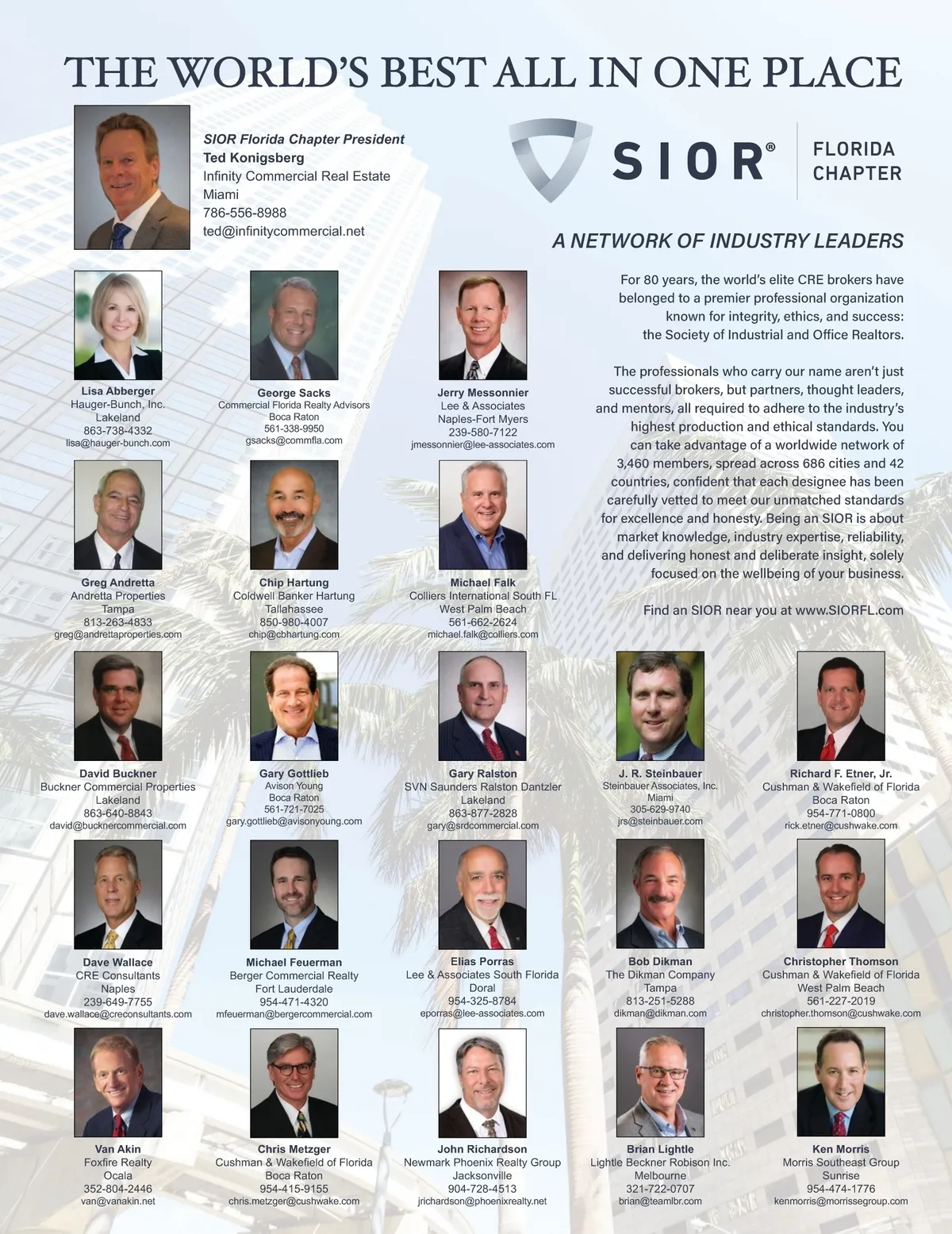 THE WORLD'S BEST ALL IN ONE PLACE

SIOR Florida Chapter President
Ted Konigsberg
Infinity Commercial Real Estate
Miami
786-556-8988
ted@infinitycommercial.net

SIOR® FLORIDA CHAPTER

A NETWORK OF INDUSTRY LEADERS

For 80 years, the world's elite CRE brokers have belonged to a premier professional organization known for integrity, ethics, and success: the Society of Industrial and Office Realtors.

The professionals who carry our name aren't just successful brokers, but partners, thought leaders, and mentors, all required to adhere to the industry's highest production and ethical standards. You can take advantage of a worldwide network of 3,460 members, spread across 686 cities and 42 countries, confident that each designee has been carefully vetted to meet our unmatched standards for excellence and honesty. Being an SIOR is about market knowledge, industry expertise, reliability, and delivering honest and deliberate insight, solely focused on the wellbeing of your business.

Find an SIOR near you at www.SIORFL.com

Lisa Abberger
Hauger-Bunch, Inc.
Lakeland
863-738-4332
lisa@hauger-bunch.com

George Sacks
Commercial Florida Realty Advisors
Boca Raton
561-338-9950
gsacks@commfla.com

Jerry Messonnier
Lee & Associates
Naples-Fort Myers
239-580-7122
jmessonnier@lee-associates.com

Greg Andretta
Andretta Properties
Tampa
813-263-4833
greg@andrettaproperties.com

Chip Hartung
Coldwell Banker Hartung
Tallahassee
850-980-4007
chip@cbhartung.com

Michael Falk
Colliers International South FL
West Palm Beach
561-662-2624
michael.falk@colliers.com

David Buckner
Buckner Commercial Properties
Lakeland
863-640-8843
david@bucknercommercial.com

Gary Gottlieb
Avison Young
Boca Raton
561-721-7025
gary.gottlieb@avisonyoung.com

Gary Ralston
SVN Saunders Ralston Dantzler
Lakeland
863-877-2828
gary@srdcommercial.com

J. R. Steinbauer
Steinbauer Associates, Inc.
Miami
305-629-9740
jrs@steinbauer.com

Richard F. Etner, Jr.
Cushman & Wakefield of Florida
Boca Raton
954-771-0800
rick.etner@cushwake.com

Dave Wallace
CRE Consultants
Naples
239-649-7755
dave.wallace@creconsultants.com

Michael Feuerman
Berger Commercial Realty
Fort Lauderdale
954-471-4320
mfeuerman@bergercommercial.com

Elias Porras
Lee & Associates South Florida
Doral
954-325-8784
eporras@lee-associates.com

Bob Dikman
The Dikman Company
Tampa
813-251-5288
dikman@dikman.com

Christopher Thomson
Cushman & Wakefield of Florida
West Palm Beach
561-227-2019
christopher.thomson@cushwake.com

Van Akin
Foxfire Realty
Ocala
352-804-2446
van@vanakin.net

Chris Metzger
Cushman & Wakefield of Florida
Boca Raton
954-415-9155
chris.metzger@cushwake.com

John Richardson
Newmark Phoenix Realty Group
Jacksonville
904-728-4513
jrichardson@phoenixrealty.net

Brian Lightle
Lightle Beckner Robison Inc.
Melbourne
321-722-0707
brian@teamlbr.com

Ken Morris
Morris Southeast Group
Sunrise
954-474-1776
kenmorris@morrissegroup.com